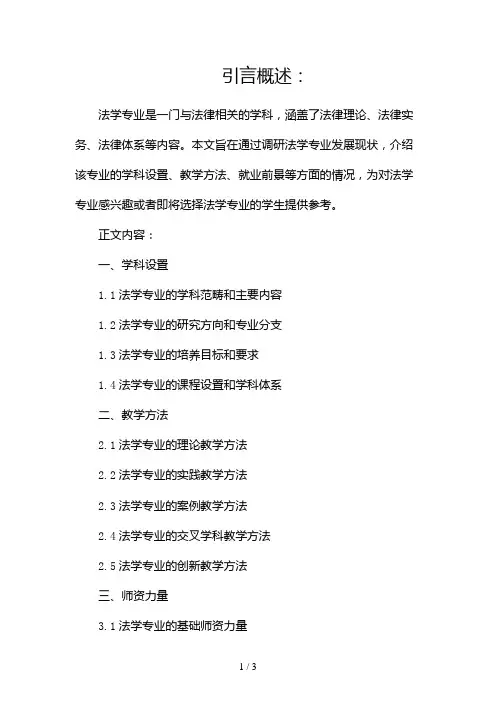 引言概述：

法学专业是一门与法律相关的学科，涵盖了法律理论、法律实务、法律体系等内容。本文旨在通过调研法学专业发展现状，介绍该专业的学科设置、教学方法、就业前景等方面的情况，为对法学专业感兴趣或者即将选择法学专业的学生提供参考。

正文内容：

一、学科设置

1.1 法学专业的学科范畴和主要内容

1.2 法学专业的研究方向和专业分支

1.3 法学专业的培养目标和要求

1.4 法学专业的课程设置和学科体系

二、教学方法

2.1 法学专业的理论教学方法

2.2 法学专业的实践教学方法

2.3 法学专业的案例教学方法

2.4 法学专业的交叉学科教学方法

2.5 法学专业的创新教学方法

三、师资力量

3.1 法学专业的基础师资力量

1 / 3